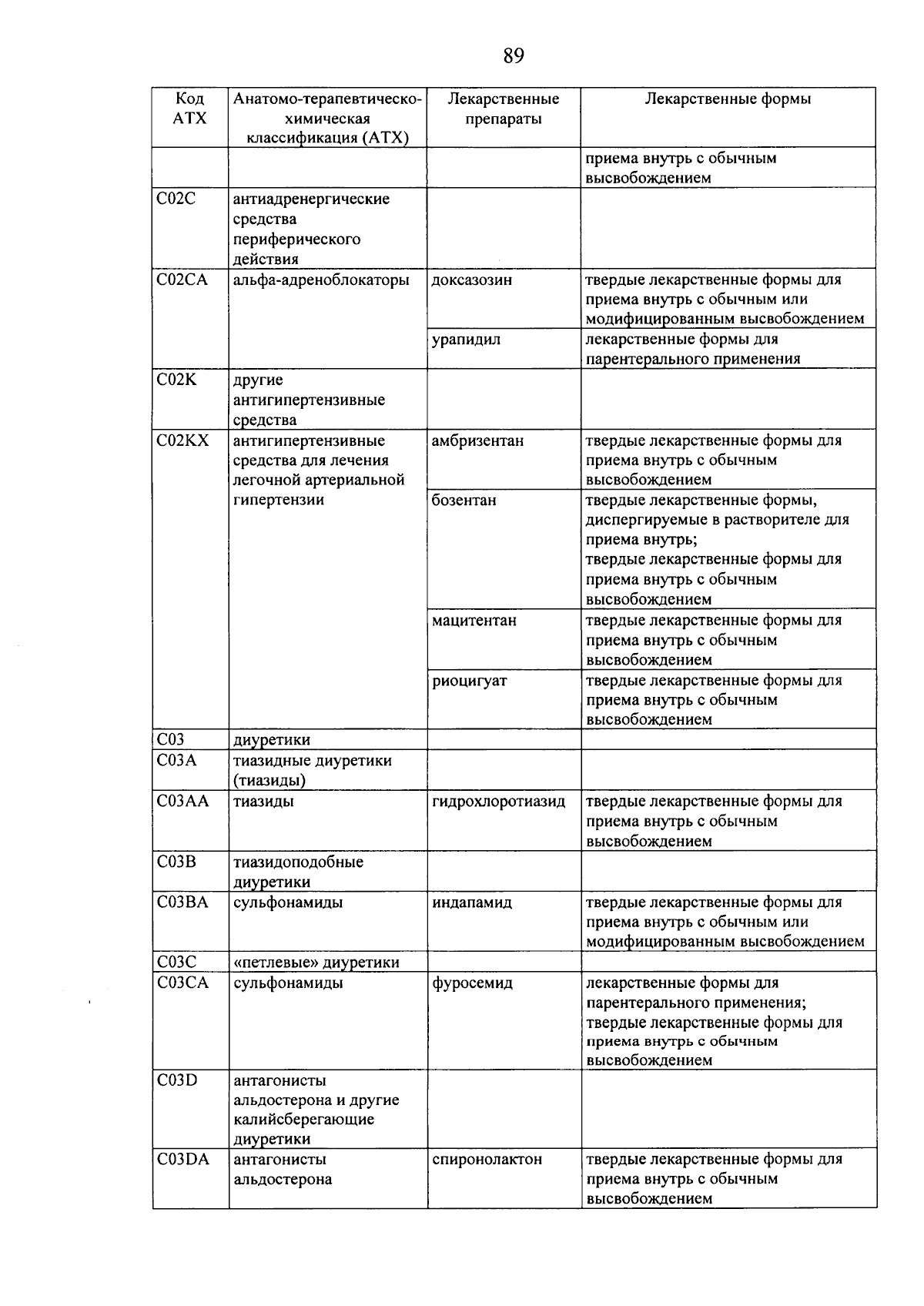 89

| Код АТХ | Анатомо-терапевтическо-химическая классификация (АТХ) | Лекарственные препараты | Лекарственные формы |
|---|---|---|---|
|  |  |  | приема внутрь с обычным высвобождением |
| C02C | антиадренергические средства периферического действия |  |  |
| C02CA | альфа-адреноблокаторы | доксазозин | твердые лекарственные формы для приема внутрь с обычным или модифицированным высвобождением |
|  |  | урапидил | лекарственные формы для парентерального применения |
| C02K | другие антигипертензивные средства |  |  |
| C02KX | антигипертензивные средства для лечения легочной артериальной гипертензии | амбризентан | твердые лекарственные формы для приема внутрь с обычным высвобождением |
|  |  | бозентан | твердые лекарственные формы, диспергируемые в растворителе для приема внутрь; твердые лекарственные формы для приема внутрь с обычным высвобождением |
|  |  | мацитентан | твердые лекарственные формы для приема внутрь с обычным высвобождением |
|  |  | риоцигуат | твердые лекарственные формы для приема внутрь с обычным высвобождением |
| C03 | диуретики |  |  |
| C03A | тиазидные диуретики (тиазиды) |  |  |
| C03AA | тиазиды | гидрохлоротиазид | твердые лекарственные формы для приема внутрь с обычным высвобождением |
| C03B | тиазидоподобные диуретики |  |  |
| C03BA | сульфонамиды | индапамид | твердые лекарственные формы для приема внутрь с обычным или модифицированным высвобождением |
| C03C | «петлевые» диуретики |  |  |
| C03CA | сульфонамиды | фуросемид | лекарственные формы для парентерального применения; твердые лекарственные формы для приема внутрь с обычным высвобождением |
| C03D | антагонисты альдостерона и другие калийсберегающие диуретики |  |  |
| C03DA | антагонисты альдостерона | спиронолактон | твердые лекарственные формы для приема внутрь с обычным высвобождением |